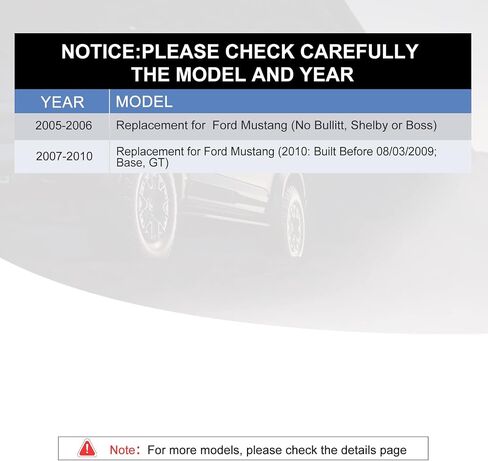 NOTICE:PLEASE CHECK CAREFULLY THE MODEL AND YEAR

| YEAR | MODEL |
|---|---|
| 2005-2006 | Replacement for Ford Mustang (No Bullitt, Shelby or Boss) |
| 2007-2010 | Replacement for Ford Mustang (2010: Built Before 08/03/2009; Base, GT) |

Note: For more models, please check the details page